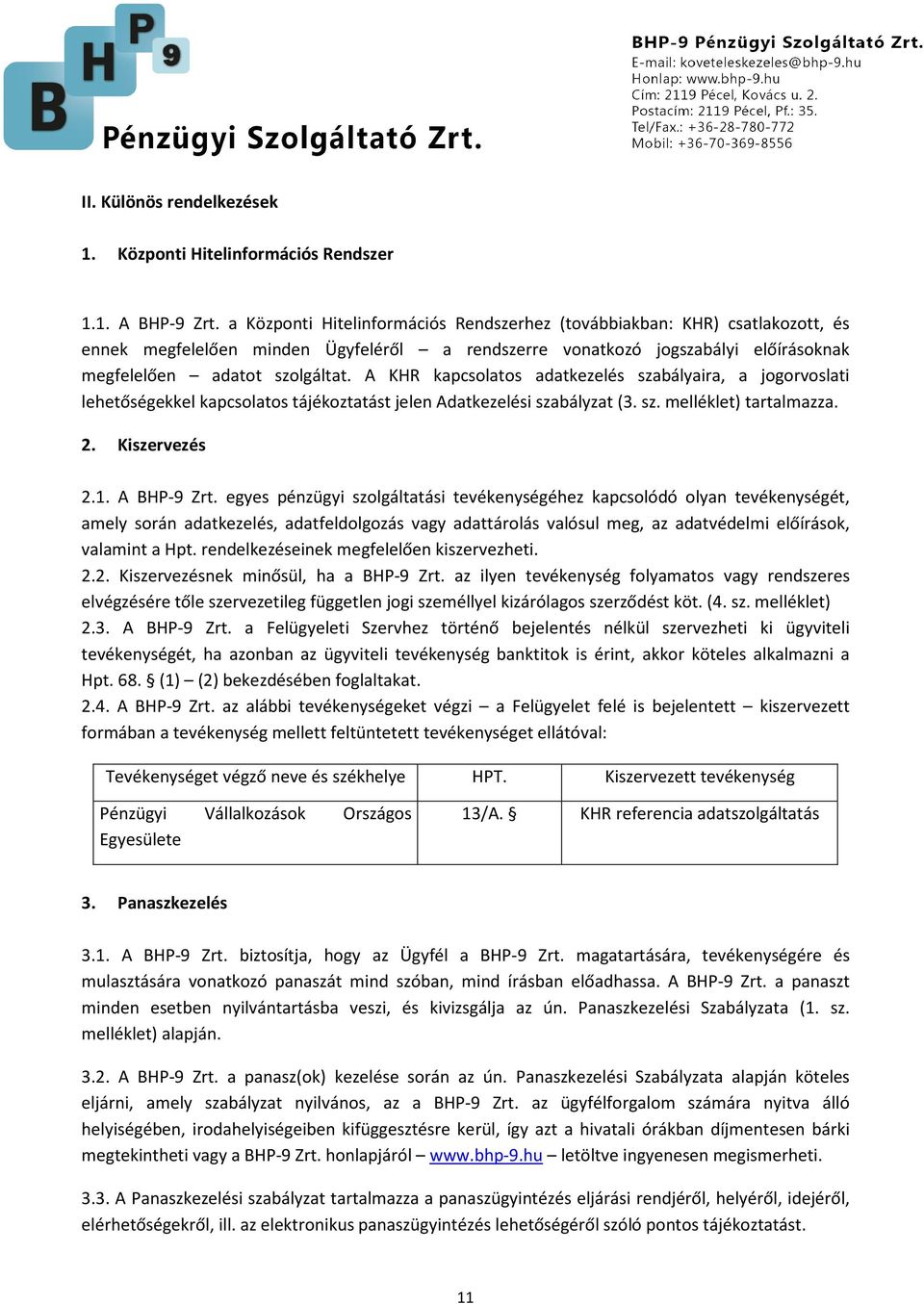 B H P 9
Pénzügyi Szolgáltató Zrt.

BHP-9 Pénzügyi Szolgáltató Zrt.
E-mail: koveteleskezeles@bhp-9.hu
Honlap: www.bhp-9.hu
Cím: 2119 Pécel, Kovács u. 2.
Postacím: 2119 Pécel, Pf.: 35.
Tel/Fax.: +36-28-780-772
Mobil: +36-70-369-8556

II. Különös rendelkezések

1. Központi Hitelinformációs Rendszer

1.1. A BHP-9 Zrt. a Központi Hitelinformációs Rendszerhez (továbbiakban: KHR) csatlakozott, és ennek megfelelően minden Ügyfeléről – a rendszerre vonatkozó jogszabályi előírásoknak megfelelően – adatot szolgáltat. A KHR kapcsolatos adatkezelés szabályaira, a jogorvoslati lehetőségekkel kapcsolatos tájékoztatást jelen Adatkezelési szabályzat (3. sz. melléklet) tartalmazza.

2. Kiszervezés

2.1. A BHP-9 Zrt. egyes pénzügyi szolgáltatási tevékenységéhez kapcsolódó olyan tevékenységét, amely során adatkezelés, adatfeldolgozás vagy adattárolás valósul meg, az adatvédelmi előírások, valamint a Hpt. rendelkezéseinek megfelelően kiszervezheti.
2.2. Kiszervezésnek minősül, ha a BHP-9 Zrt. az ilyen tevékenység folyamatos vagy rendszeres elvégzésére tőle szervezetileg független jogi személlyel kizárólagos szerződést köt. (4. sz. melléklet)
2.3. A BHP-9 Zrt. a Felügyeleti Szervhez történő bejelentés nélkül szervezheti ki ügyviteli tevékenységét, ha azonban az ügyviteli tevékenység banktitok is érint, akkor köteles alkalmazni a Hpt. 68. § (1) – (2) bekezdésében foglaltakat.
2.4. A BHP-9 Zrt. az alábbi tevékenységeket végzi – a Felügyelet felé is bejelentett – kiszervezett formában a tevékenység mellett feltüntetett tevékenységet ellátóval:

| Tevékenységet végző neve és székhelye | HPT. | Kiszervezett tevékenység |
|---|---|---|
| Pénzügyi Vállalkozások Országos Egyesülete | 13/A. § | KHR referencia adatszolgáltatás |

3. Panaszkezelés

3.1. A BHP-9 Zrt. biztosítja, hogy az Ügyfél a BHP-9 Zrt. magatartására, tevékenységére és mulasztására vonatkozó panaszát mind szóban, mind írásban előadhassa. A BHP-9 Zrt. a panaszt minden esetben nyilvántartásba veszi, és kivizsgálja az ún. Panaszkezelési Szabályzata (1. sz. melléklet) alapján.

3.2. A BHP-9 Zrt. a panasz(ok) kezelése során az ún. Panaszkezelési Szabályzata alapján köteles eljárni, amely szabályzat nyilvános, az a BHP-9 Zrt. az ügyfélforgalom számára nyitva álló helyiségében, irodahelyiségeiben kifüggesztésre kerül, így azt a hivatali órákban díjmentesen bárki megtekintheti vagy a BHP-9 Zrt. honlapjáról – www.bhp-9.hu – letöltve ingyenesen megismerheti.

3.3. A Panaszkezelési szabályzat tartalmazza a panaszügyintézés eljárási rendjéről, helyéről, idejéről, elérhetőségekről, ill. az elektronikus panaszügyintézés lehetőségéről szóló pontos tájékoztatást.

11